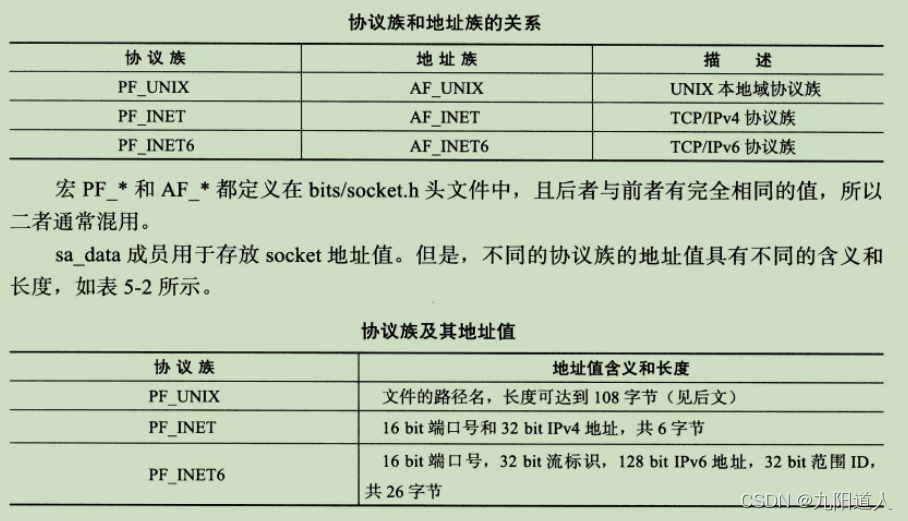 协议族和地址族的关系

| 协议族 | 地址族 | 描述 |
|---|---|---|
| PF_UNIX | AF_UNIX | UNIX本地域协议族 |
| PF_INET | AF_INET | TCP/IPv4协议族 |
| PF_INET6 | AF_INET6 | TCP/IPv6协议族 |

宏PF_*和AF_*都定义在bits/socket.h头文件中，且后者与前者有完全相同的值，所以二者通常混用。

sa_data成员用于存放socket地址值。但是，不同的协议族的地址值具有不同的含义和长度，如表5-2所示。

协议族及其地址值

| 协议族 | 地址值含义和长度 |
|---|---|
| PF_UNIX | 文件的路径名，长度可达到108字节（见后文） |
| PF_INET | 16 bit端口号和32 bit IPv4地址，共6字节 |
| PF_INET6 | 16 bit端口号，32 bit流标识，128 bit IPv6地址，32 bit范围ID，共26字节 |

CSDN @九阳道人